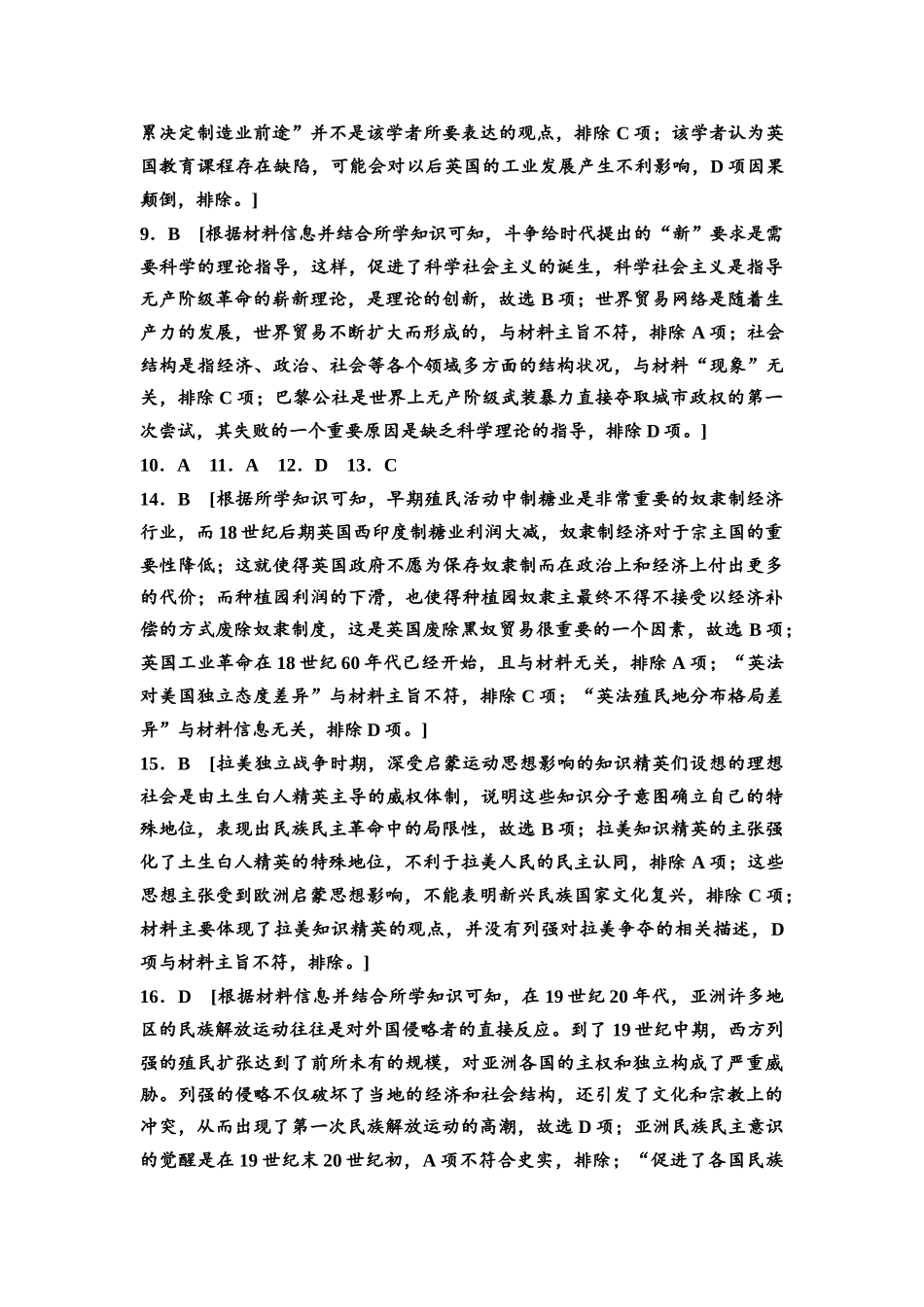 累决定制造业前途”并不是该学者所要表达的观点，排除 C 项；该学者认为英国教育课程存在缺陷，可能会对以后英国的工业发展产生不利影响，D 项因果颠倒，排除。]

9．B　[根据材料信息并结合所学知识可知，斗争给时代提出的“新”要求是需要科学的理论指导，这样，促进了科学社会主义的诞生，科学社会主义是指导无产阶级革命的崭新理论，是理论的创新，故选 B 项；世界贸易网络是随着生产力的发展，世界贸易不断扩大而形成的，与材料主旨不符，排除 A 项；社会结构是指经济、政治、社会等各个领域多方面的结构状况，与材料“现象”无关，排除 C 项；巴黎公社是世界上无产阶级武装暴力直接夺取城市政权的第一次尝试，其失败的一个重要原因是缺乏科学理论的指导，排除 D 项。]

10．A　11．A　12．D　13．C

14．B　[根据所学知识可知，早期殖民活动中制糖业是非常重要的奴隶制经济行业，而 18 世纪后期英国西印度制糖业利润大减，奴隶制经济对于宗主国的重要性降低；这就使得英国政府不愿为保存奴隶制而在政治上和经济上付出更多的代价；而种植园利润的下滑，也使得种植园奴隶主最终不得不接受以经济补偿的方式废除奴隶制度，这是英国废除黑奴贸易很重要的一个因素，故选 B 项；英国工业革命在 18 世纪 60 年代已经开始，且与材料无关，排除 A 项；“英法对美国独立态度差异”与材料主旨不符，排除 C 项；“英法殖民地分布格局差异”与材料信息无关，排除 D 项。]

15．B　[拉美独立战争时期，深受启蒙运动思想影响的知识精英们设想的理想社会是由土生白人精英主导的威权体制，说明这些知识分子意图确立自己的特殊地位，表现出民族民主革命中的局限性，故选 B 项；拉美知识精英的主张强化了土生白人精英的特殊地位，不利于拉美人民的民主认同，排除 A 项；这些思想主张受到欧洲启蒙思想影响，不能表明新兴民族国家文化复兴，排除 C 项；材料主要体现了拉美知识精英的观点，并没有列强对拉美争夺的相关描述，D 项与材料主旨不符，排除。]

16．D　[根据材料信息并结合所学知识可知，在 19 世纪 20 年代，亚洲许多地区的民族解放运动往往是对外国侵略者的直接反应。到了 19 世纪中期，西方列强的殖民扩张达到了前所未有的规模，对亚洲各国的主权和独立构成了严重威胁。列强的侵略不仅破坏了当地的经济和社会结构，还引发了文化和宗教上的冲突，从而出现了第一次民族解放运动的高潮，故选 D 项；亚洲民族民主意识的觉醒是在 19 世纪末 20 世纪初，A 项不符合史实，排除；“促进了各国民族